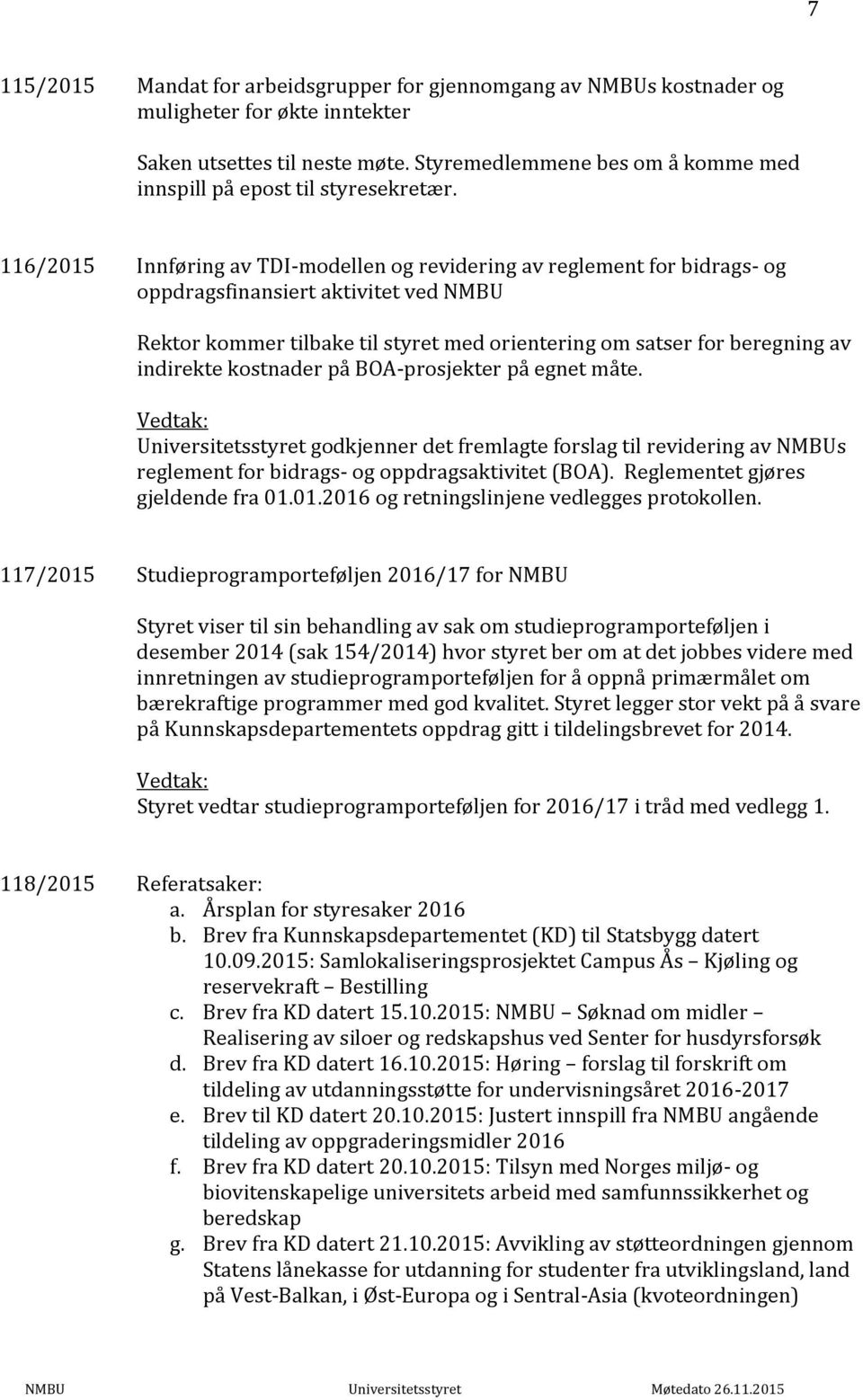 7

115/2015 Mandat for arbeidsgrupper for gjennomgang av NMBUs kostnader og muligheter for økte inntekter

Saken utsettes til neste møte. Styremedlemmene bes om å komme med innspill på epost til styresekretær.

116/2015 Innføring av TDI-modellen og revidering av reglement for bidrags- og oppdragsfinansiert aktivitet ved NMBU

Rektor kommer tilbake til styret med orientering om satser for beregning av indirekte kostnader på BOA-prosjekter på egnet måte.

Vedtak:
Universitetsstyret godkjenner det fremlagte forslag til revidering av NMBUs reglement for bidrags- og oppdragsaktivitet (BOA). Reglementet gjøres gjeldende fra 01.01.2016 og retningslinjene vedlegges protokollen.

117/2015 Studieprogramporteføljen 2016/17 for NMBU

Styret viser til sin behandling av sak om studieprogramporteføljen i desember 2014 (sak 154/2014) hvor styret ber om at det jobbes videre med innretningen av studieprogramporteføljen for å oppnå primærmålet om bærekraftige programmer med god kvalitet. Styret legger stor vekt på å svare på Kunnskapsdepartementets oppdrag gitt i tildelingsbrevet for 2014.

Vedtak:
Styret vedtar studieprogramporteføljen for 2016/17 i tråd med vedlegg 1.

118/2015 Referatsaker:
a. Årsplan for styresaker 2016
b. Brev fra Kunnskapsdepartementet (KD) til Statsbygg datert 10.09.2015: Samlokaliseringsprosjektet Campus Ås – Kjøling og reservekraft – Bestilling
c. Brev fra KD datert 15.10.2015: NMBU – Søknad om midler – Realisering av siloer og redskapshus ved Senter for husdyrsforsøk
d. Brev fra KD datert 16.10.2015: Høring – forslag til forskrift om tildeling av utdanningsstøtte for undervisningsåret 2016-2017
e. Brev til KD datert 20.10.2015: Justert innspill fra NMBU angående tildeling av oppgraderingsmidler 2016
f. Brev fra KD datert 20.10.2015: Tilsyn med Norges miljø- og biovitenskapelige universitets arbeid med samfunnssikkerhet og beredskap
g. Brev fra KD datert 21.10.2015: Avvikling av støtteordningen gjennom Statens lånekasse for utdanning for studenter fra utviklingsland, land på Vest-Balkan, i Øst-Europa og i Sentral-Asia (kvoteordningen)

NMBU Universitetsstyret Møtedato 26.11.2015